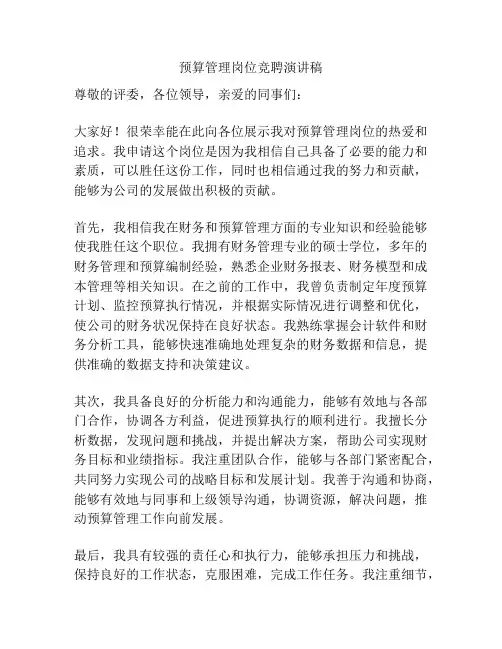 预算管理岗位竞聘演讲稿

尊敬的评委，各位领导，亲爱的同事们：

大家好！很荣幸能在此向各位展示我对预算管理岗位的热爱和追求。我申请这个岗位是因为我相信自己具备了必要的能力和素质，可以胜任这份工作，同时也相信通过我的努力和贡献，能够为公司的发展做出积极的贡献。

首先，我相信我在财务和预算管理方面的专业知识和经验能够使我胜任这个职位。我拥有财务管理专业的硕士学位，多年的财务管理和预算编制经验，熟悉企业财务报表、财务模型和成本管理等相关知识。在之前的工作中，我曾负责制定年度预算计划、监控预算执行情况，并根据实际情况进行调整和优化，使公司的财务状况保持在良好状态。我熟练掌握会计软件和财务分析工具，能够快速准确地处理复杂的财务数据和信息，提供准确的数据支持和决策建议。

其次，我具备良好的分析能力和沟通能力，能够有效地与各部门合作，协调各方利益，促进预算执行的顺利进行。我擅长分析数据，发现问题和挑战，并提出解决方案，帮助公司实现财务目标和业绩指标。我注重团队合作，能够与各部门紧密配合，共同努力实现公司的战略目标和发展计划。我善于沟通和协商，能够有效地与同事和上级领导沟通，协调资源，解决问题，推动预算管理工作向前发展。

最后，我具有较强的责任心和执行力，能够承担压力和挑战，保持良好的工作状态，克服困难，完成工作任务。我注重细节，